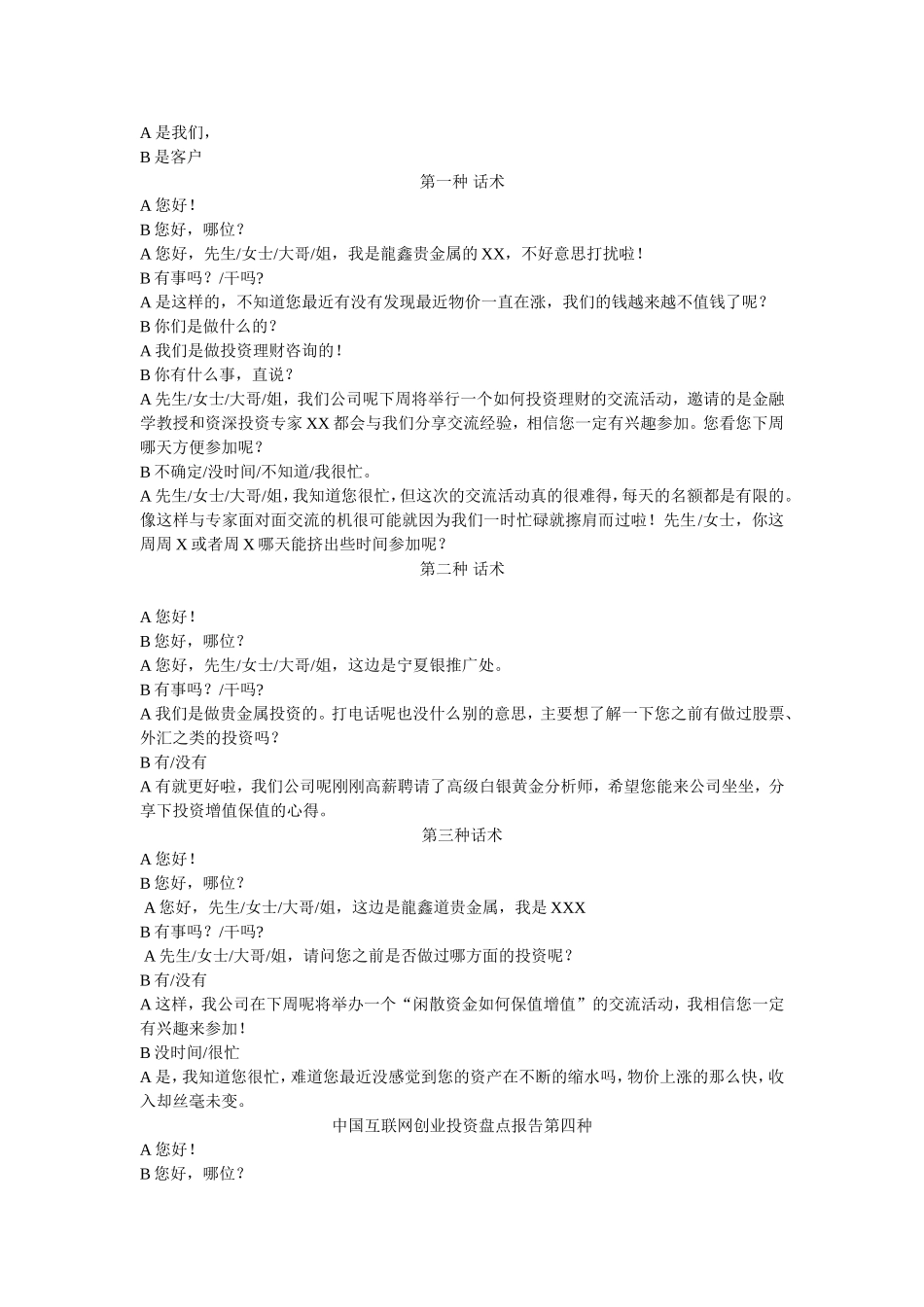 A 是我们，
B 是客户

第一种 话术

A 您好！
B 您好，哪位？
A 您好，先生/女士/大哥/姐，我是龍鑫贵金属的 XX，不好意思打扰啦！
B 有事吗？/干吗?
A 是这样的，不知道您最近有没有发现最近物价一直在涨，我们的钱越来越不值钱了呢？
B 你们是做什么的？
A 我们是做投资理财咨询的！
B 你有什么事，直说？
A 先生/女士/大哥/姐，我们公司呢下周将举行一个如何投资理财的交流活动，邀请的是金融学教授和资深投资专家 XX 都会与我们分享交流经验，相信您一定有兴趣参加。您看您下周哪天方便参加呢？
B 不确定/没时间/不知道/我很忙。
A 先生/女士/大哥/姐，我知道您很忙，但这次的交流活动真的很难得，每天的名额都是有限的。像这样与专家面对面交流的机很可能就因为我们一时忙碌就擦肩而过啦！先生/女士，你这周周 X 或者周 X 哪天能挤出些时间参加呢？

第二种 话术

A 您好！
B 您好，哪位？
A 您好，先生/女士/大哥/姐，这边是宁夏银推广处。
B 有事吗？/干吗?
A 我们是做贵金属投资的。打电话呢也没什么别的意思，主要想了解一下您之前有做过股票、外汇之类的投资吗？
B 有/没有
A 有就更好啦，我们公司呢刚刚高薪聘请了高级白银黄金分析师，希望您能来公司坐坐，分享下投资增值保值的心得。

第三种话术

A 您好！
B 您好，哪位？
A 您好，先生/女士/大哥/姐，这边是龍鑫道贵金属，我是 XXX
B 有事吗？/干吗?
A 先生/女士/大哥/姐，请问您之前是否做过哪方面的投资呢？
B 有/没有
A 这样，我公司在下周呢将举办一个“闲散资金如何保值增值”的交流活动，我相信您一定有兴趣来参加！
B 没时间/很忙
A 是，我知道您很忙，难道您最近没感觉到您的资产在不断的缩水吗，物价上涨的那么快，收入却丝毫未变。

中国互联网创业投资盘点报告第四种

A 您好！
B 您好，哪位？